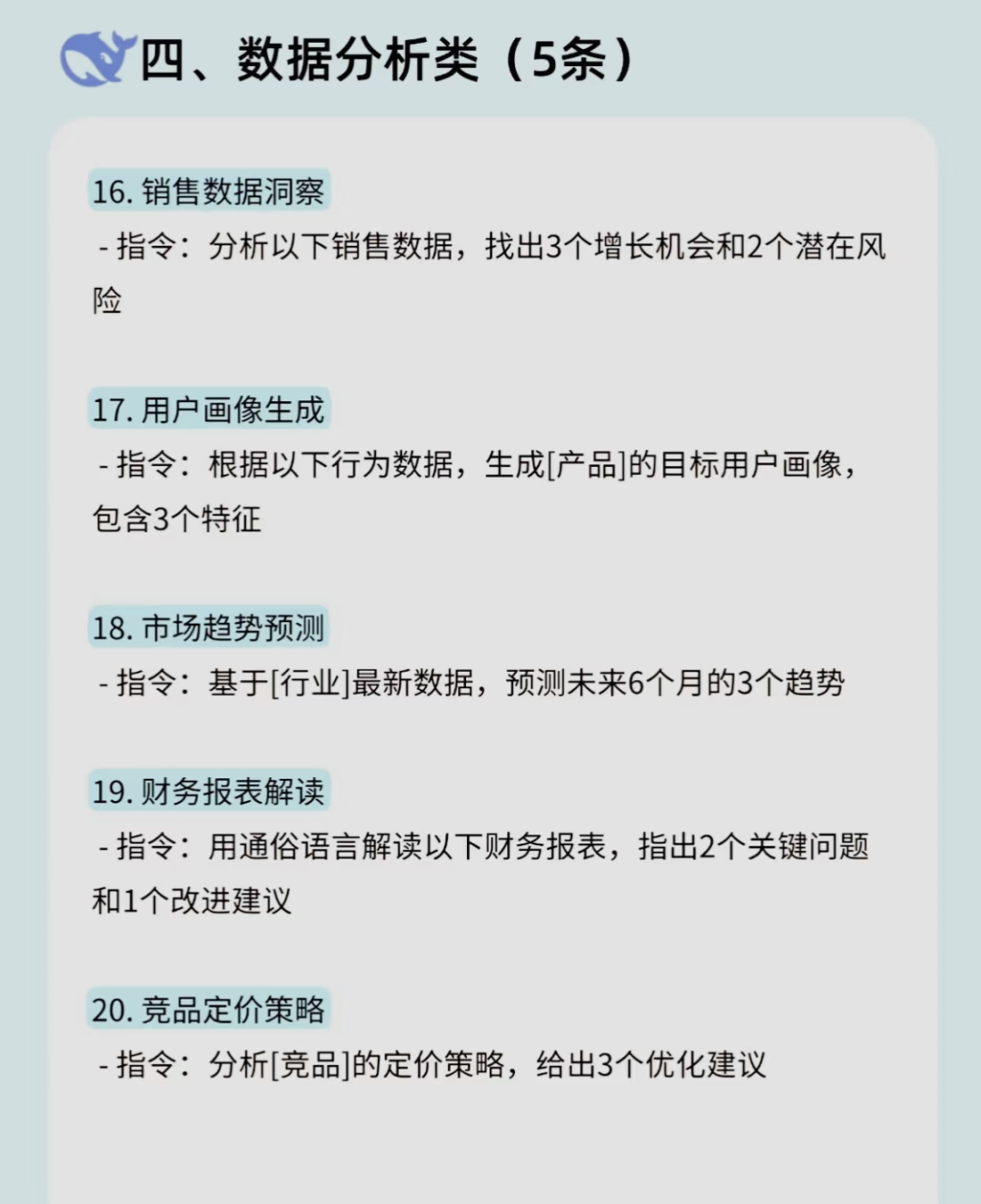 四、数据分析类（5条）

16.销售数据洞察

- 指令：分析以下销售数据，找出3个增长机会和2个潜在风险

17.用户画像生成

- 指令：根据以下行为数据，生成[产品]的目标用户画像，包含3个特征

18.市场趋势预测

- 指令：基于[行业]最新数据，预测未来6个月的3个趋势

19.财务报表解读

- 指令：用通俗语言解读以下财务报表，指出2个关键问题和1个改进建议

20.竞品定价策略

- 指令：分析[竞品]的定价策略，给出3个优化建议